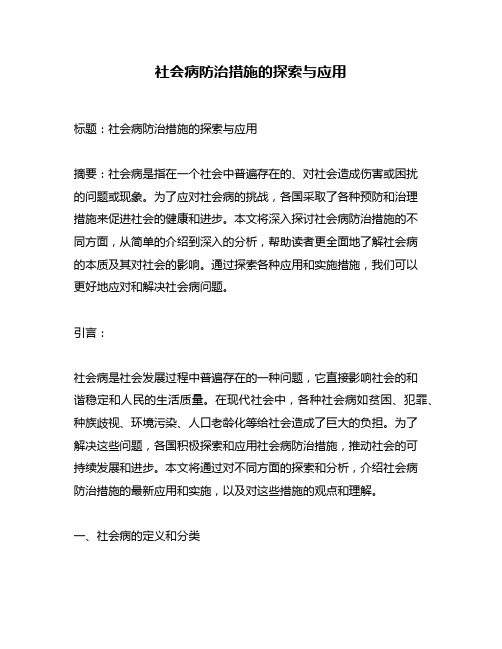 社会病防治措施的探索与应用

标题：社会病防治措施的探索与应用

摘要：社会病是指在一个社会中普遍存在的、对社会造成伤害或困扰的问题或现象。为了应对社会病的挑战，各国采取了各种预防和治理措施来促进社会的健康和进步。本文将深入探讨社会病防治措施的不同方面，从简单的介绍到深入的分析，帮助读者更全面地了解社会病的本质及其对社会的影响。通过探索各种应用和实施措施，我们可以更好地应对和解决社会病问题。

引言：

社会病是社会发展过程中普遍存在的一种问题，它直接影响社会的和谐稳定和人民的生活质量。在现代社会中，各种社会病如贫困、犯罪、种族歧视、环境污染、人口老龄化等给社会造成了巨大的负担。为了解决这些问题，各国积极探索和应用社会病防治措施，推动社会的可持续发展和进步。本文将通过对不同方面的探索和分析，介绍社会病防治措施的最新应用和实施，以及对这些措施的观点和理解。

一、社会病的定义和分类